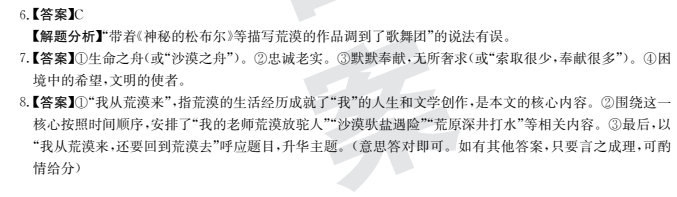 6.【答案】C

【解题分析】“带着《神秘的松布尔》等描写荒漠的作品调到了歌舞团”的说法有误。

7.【答案】①生命之舟(或“沙漠之舟”)。②忠诚老实。③默默奉献,无所奢求(或“索取很少,奉献很多”)。④困境中的希望,文明的使者。

8.【答案】①“我从荒漠来”,指荒漠的生活经历成就了“我”的人生和文学创作,是本文的核心内容。②围绕这一核心按照时间顺序,安排了“我的老师荒漠放驼人”“沙漠驮盐遇险”“荒原深井打水”等相关内容。③最后,以“我从荒漠来,还要回到荒漠去”呼应题目,升华主题。(意思答对即可。如有其他答案,只要言之成理,可酌情给分)